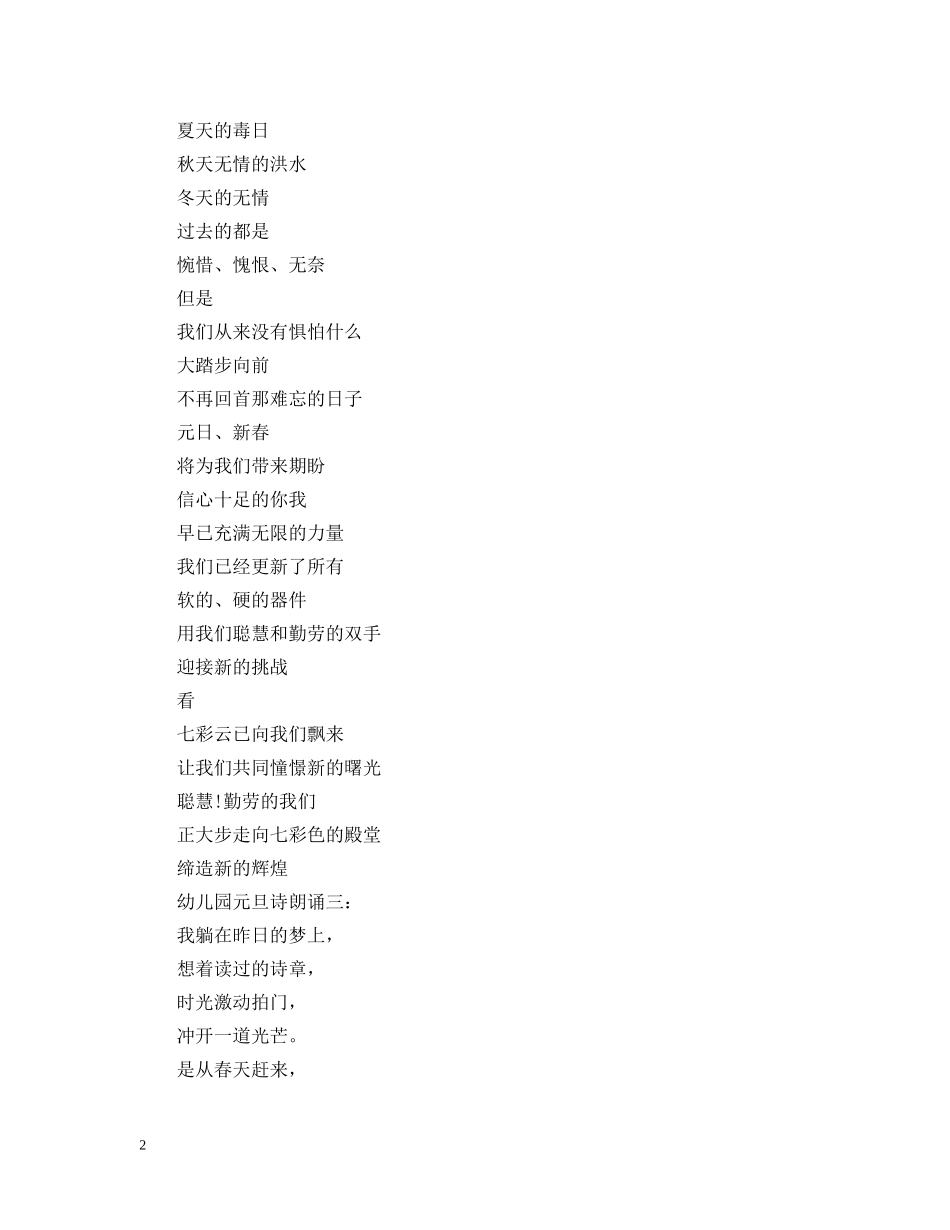 夏天的毒日
秋天无情的洪水
冬天的无情
过去的都是
惋惜、愧恨、无奈
但是
我们从来没有惧怕什么
大踏步向前
不再回首那难忘的日子
元日、新春
将为我们带来期盼
信心十足的你我
早已充满无限的力量
我们已经更新了所有
软的、硬的器件
用我们聪慧和勤劳的双手
迎接新的挑战
看
七彩云已向我们飘来
让我们共同憧憬新的曙光
聪慧!勤劳的我们
正大步走向七彩色的殿堂
缔造新的辉煌
幼儿园元旦诗朗诵三:
我躺在昨日的梦上,
想着读过的诗章,
时光激动拍门,
冲开一道光芒。
是从春天赶来,

2